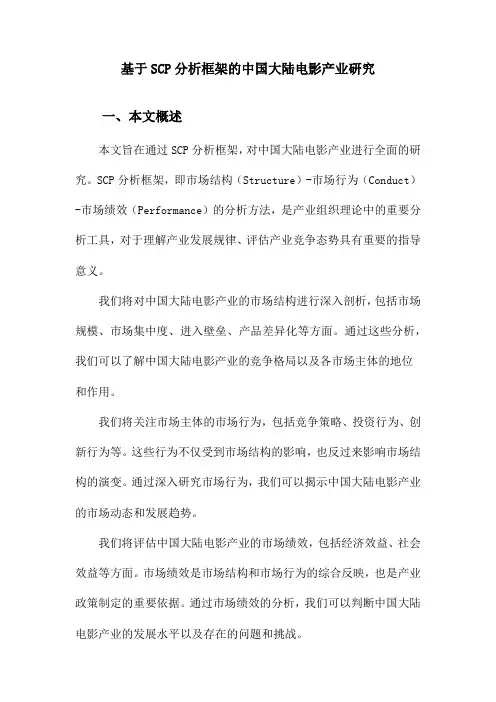 基于SCP分析框架的中国大陆电影产业研究

一、本文概述

本文旨在通过SCP分析框架，对中国大陆电影产业进行全面的研究。SCP分析框架，即市场结构（Structure）-市场行为（Conduct）-市场绩效（Performance）的分析方法，是产业组织理论中的重要分析工具，对于理解产业发展规律、评估产业竞争态势具有重要的指导意义。

我们将对中国大陆电影产业的市场结构进行深入剖析，包括市场规模、市场集中度、进入壁垒、产品差异化等方面。通过这些分析，我们可以了解中国大陆电影产业的竞争格局以及各市场主体的地位和作用。

我们将关注市场主体的市场行为，包括竞争策略、投资行为、创新行为等。这些行为不仅受到市场结构的影响，也反过来影响市场结构的演变。通过深入研究市场行为，我们可以揭示中国大陆电影产业的市场动态和发展趋势。

我们将评估中国大陆电影产业的市场绩效，包括经济效益、社会效益等方面。市场绩效是市场结构和市场行为的综合反映，也是产业政策制定的重要依据。通过市场绩效的分析，我们可以判断中国大陆电影产业的发展水平以及存在的问题和挑战。